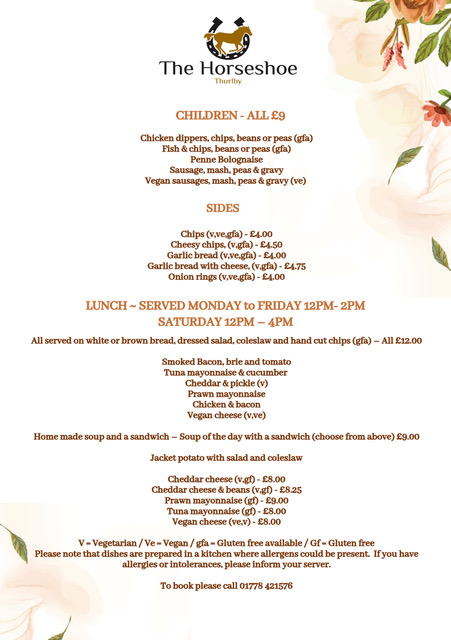 The Horseshoe
Thurlby

CHILDREN - ALL £9

Chicken dippers, chips, beans or peas (gfa)
Fish & chips, beans or peas (gfa)
Penne Bolognaise
Sausage, mash, peas & gravy
Vegan sausages, mash, peas & gravy (ve)

SIDES

Chips (v,ve,gfa) - £4.00
Cheesy chips, (v,gfa) - £4.50
Garlic bread (v,ve,gfa) - £4.00
Garlic bread with cheese, (v,gfa) - £4.75
Onion rings (v,ve,gfa) - £4.00

LUNCH ~ SERVED MONDAY to FRIDAY 12PM- 2PM
SATURDAY 12PM – 4PM

All served on white or brown bread, dressed salad, coleslaw and hand cut chips (gfa) – All £12.00

Smoked Bacon, brie and tomato
Tuna mayonnaise & cucumber
Cheddar & pickle (v)
Prawn mayonnaise
Chicken & bacon
Vegan cheese (v,ve)

Home made soup and a sandwich – Soup of the day with a sandwich (choose from above) £9.00

Jacket potato with salad and coleslaw

Cheddar cheese (v,gf) - £8.00
Cheddar cheese & beans (v,gf) - £8.25
Prawn mayonnaise (gf) - £9.00
Tuna mayonnaise (gf) - £8.00
Vegan cheese (ve,v) - £8.00

V = Vegetarian / Ve = Vegan / gfa = Gluten free available / Gf = Gluten free
Please note that dishes are prepared in a kitchen where allergens could be present. If you have allergies or intolerances, please inform your server.

To book please call 01778 421576